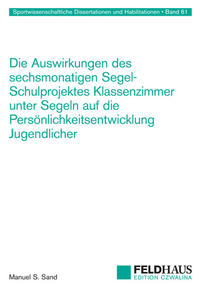 Sportwissenschaftliche Dissertationen und Habilitationen • Band 61

Die Auswirkungen des sechsmonatigen Segel-Schulprojektes Klassenzimmer unter Segeln auf die Persönlichkeitsentwicklung Jugendlicher

Manuel S. Sand

FELDHAUS
EDITION CZWALINA